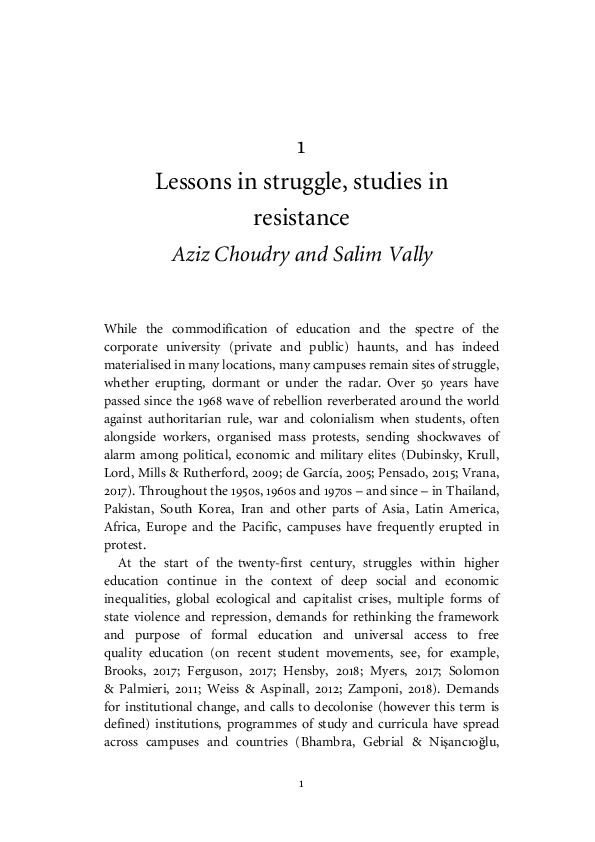 1

Lessons in struggle, studies in resistance

Aziz Choudry and Salim Vally

While the commodification of education and the spectre of the corporate university (private and public) haunts, and has indeed materialised in many locations, many campuses remain sites of struggle, whether erupting, dormant or under the radar. Over 50 years have passed since the 1968 wave of rebellion reverberated around the world against authoritarian rule, war and colonialism when students, often alongside workers, organised mass protests, sending shockwaves of alarm among political, economic and military elites (Dubinsky, Krull, Lord, Mills & Rutherford, 2009; de García, 2005; Pensado, 2015; Vrana, 2017). Throughout the 1950s, 1960s and 1970s – and since – in Thailand, Pakistan, South Korea, Iran and other parts of Asia, Latin America, Africa, Europe and the Pacific, campuses have frequently erupted in protest.

At the start of the twenty-first century, struggles within higher education continue in the context of deep social and economic inequalities, global ecological and capitalist crises, multiple forms of state violence and repression, demands for rethinking the framework and purpose of formal education and universal access to free quality education (on recent student movements, see, for example, Brooks, 2017; Ferguson, 2017; Hensby, 2018; Myers, 2017; Solomon & Palmieri, 2011; Weiss & Aspinall, 2012; Zamponi, 2018). Demands for institutional change, and calls to decolonise (however this term is defined) institutions, programmes of study and curricula have spread across campuses and countries (Bhambra, Gebrial & Nişancıoğlu,

1